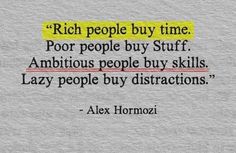 “Rich people buy time.
Poor people buy Stuff.
Ambitious people buy skills.
Lazy people buy distractions.”

- Alex Hormozi